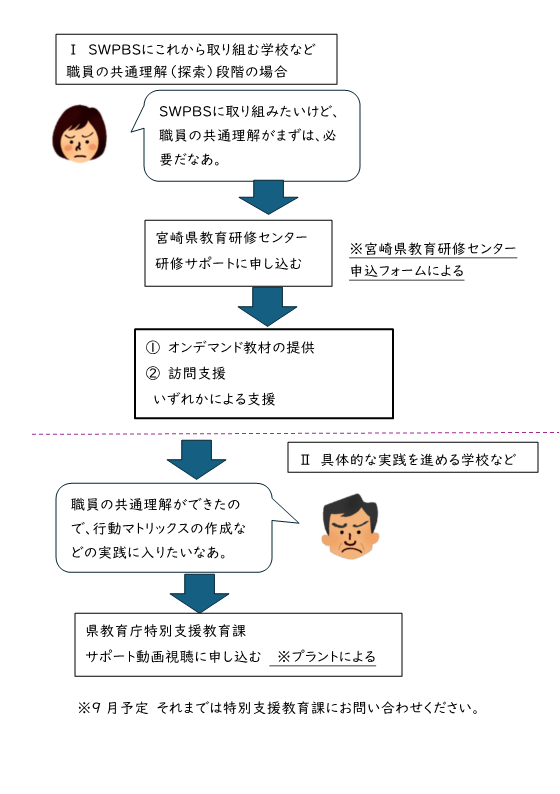 Ⅰ SWPBSにこれから取り組む学校など
職員の共通理解（探索）段階の場合

SWPBSに取り組みたいけど、職員の共通理解がまずは、必要だなあ。

宮崎県教育研修センター
研修サポートに申し込む

※宮崎県教育研修センター
申込フォームによる

① オンデマンド教材の提供
② 訪問支援
いずれかによる支援

Ⅱ 具体的な実践を進める学校など

職員の共通理解ができたので、行動マトリックスの作成などの実践に入りたいなあ。

県教育庁特別支援教育課
サポート動画視聴に申し込む ※プラントによる

※9 月予定 それまでは特別支援教育課にお問い合わせください。